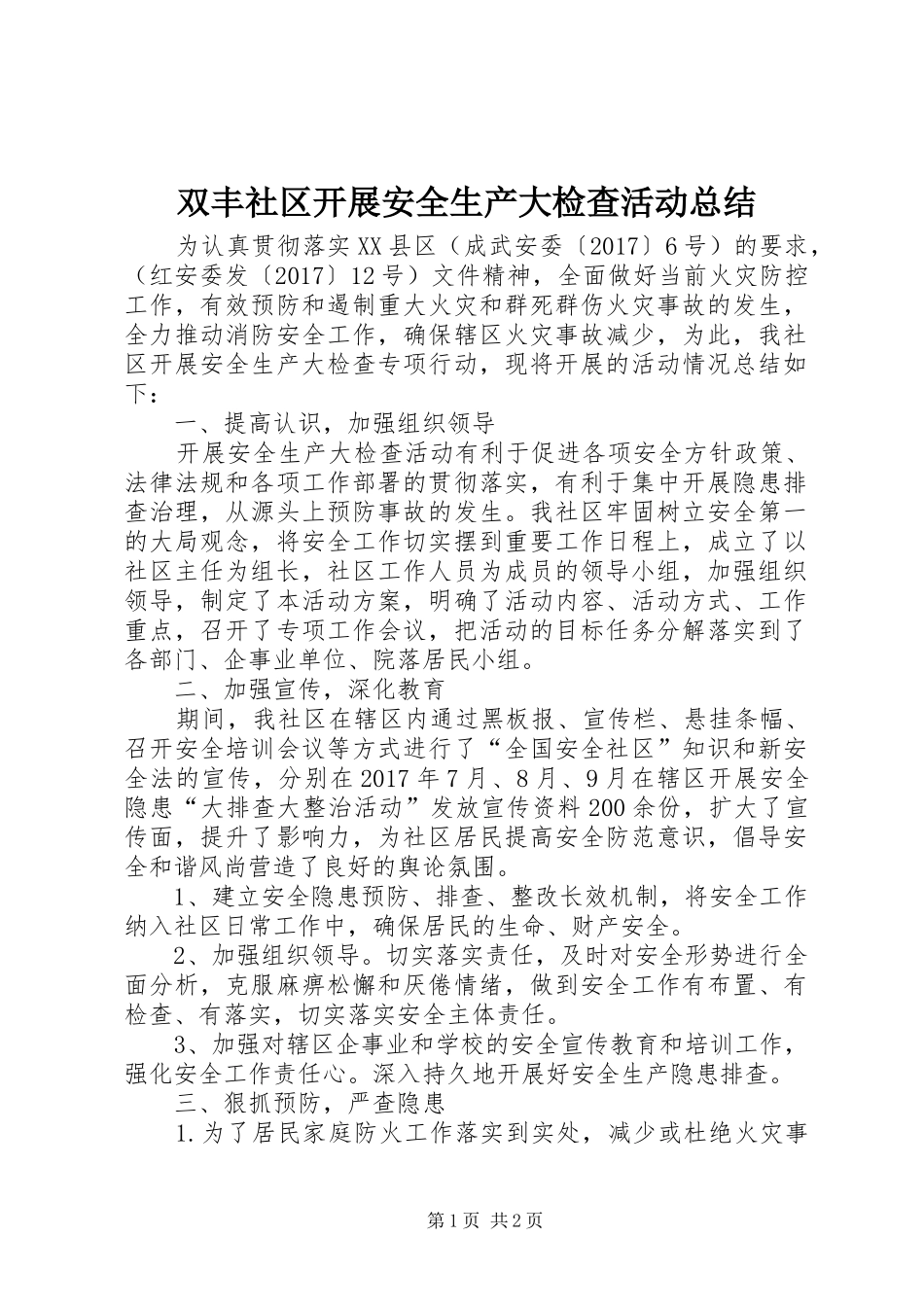 双丰社区开展安全生产大检查活动总结

为认真贯彻落实XX县区（成武安委〔2017〕6号）的要求，（红安委发〔2017〕12号）文件精神，全面做好当前火灾防控工作，有效预防和遏制重大火灾和群死群伤火灾事故的发生，全力推动消防安全工作，确保辖区火灾事故减少，为此，我社区开展安全生产大检查专项行动，现将开展的活动情况总结如下：

一、提高认识，加强组织领导

开展安全生产大检查活动有利于促进各项安全方针政策、法律法规和各项工作部署的贯彻落实，有利于集中开展隐患排查治理，从源头上预防事故的发生。我社区牢固树立安全第一的大局观念，将安全工作切实摆到重要工作日程上，成立了以社区主任为组长，社区工作人员为成员的领导小组，加强组织领导，制定了本活动方案，明确了活动内容、活动方式、工作重点，召开了专项工作会议，把活动的目标任务分解落实到了各部门、企事业单位、院落居民小组。

二、加强宣传，深化教育

期间，我社区在辖区内通过黑板报、宣传栏、悬挂条幅、召开安全培训会议等方式进行了“全国安全社区”知识和新安全法的宣传，分别在2017年7月、8月、9月在辖区开展安全隐患“大排查大整治活动”发放宣传资料200余份，扩大了宣传面，提升了影响力，为社区居民提高安全防范意识，倡导安全和谐风尚营造了良好的舆论氛围。

1、建立安全隐患预防、排查、整改长效机制，将安全工作纳入社区日常工作中，确保居民的生命、财产安全。

2、加强组织领导。切实落实责任，及时对安全形势进行全面分析，克服麻痹松懈和厌倦情绪，做到安全工作有布置、有检查、有落实，切实落实安全主体责任。

3、加强对辖区企事业和学校的安全宣传教育和培训工作，强化安全工作责任心。深入持久地开展好安全生产隐患排查。

三、狠抓预防，严查隐患

1.为了居民家庭防火工作落实到实处，减少或杜绝火灾事

第1页 共2页